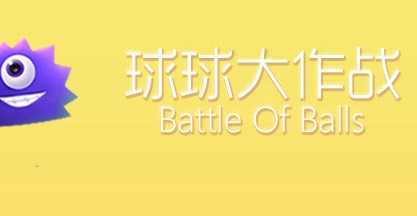 球球大作战
Battle Of Balls